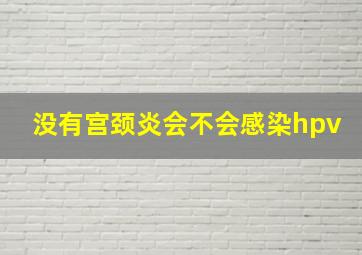 没有宫颈炎会不会感染hpv